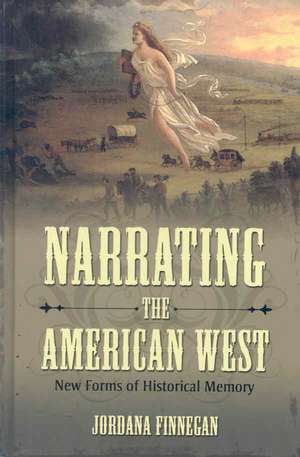 NARRATING
THE
AMERICAN WEST
New Forms of Historical Memory

JORDANA FINNEGAN